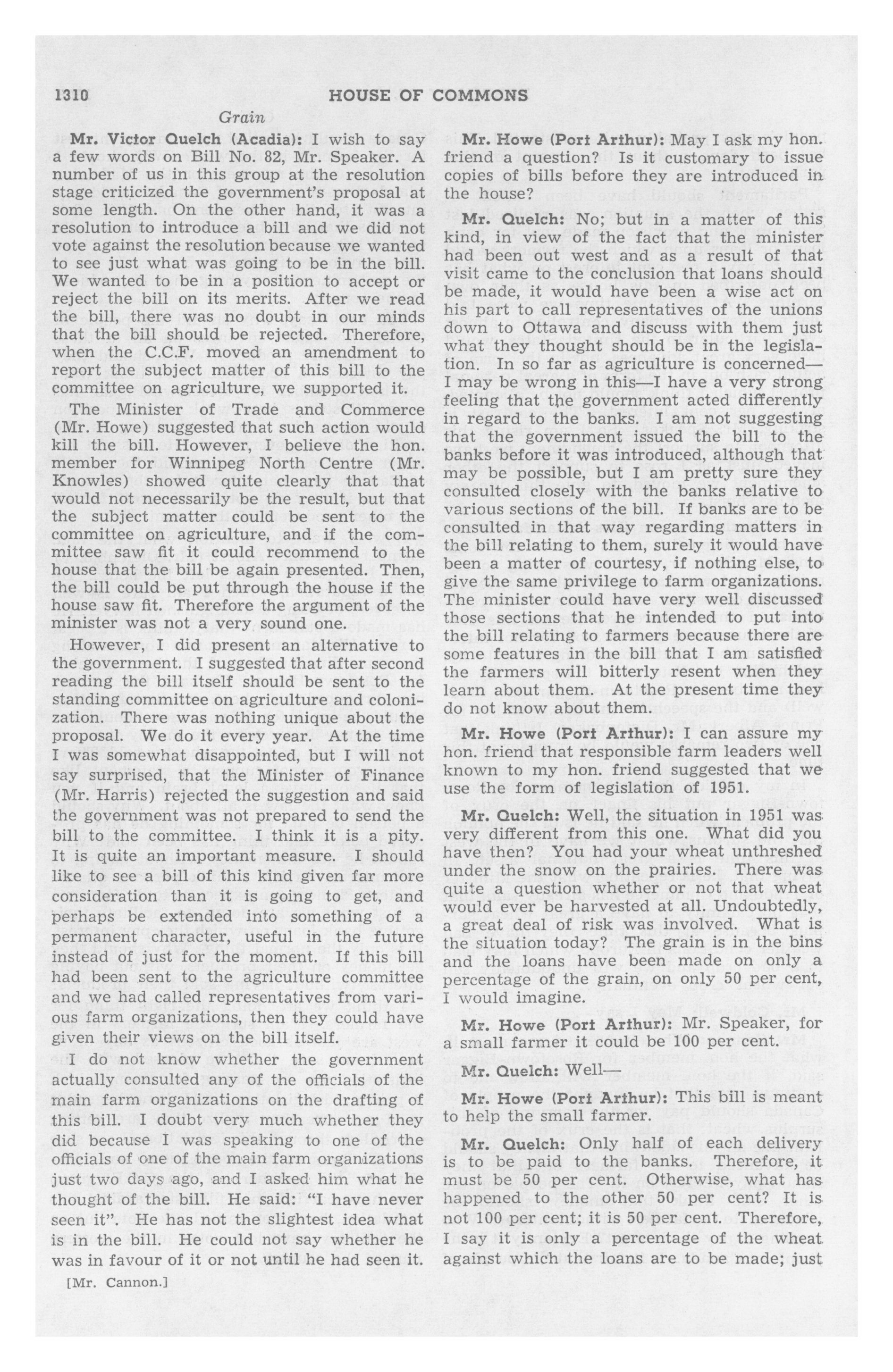 1310 HOUSE OF COMMONS

Grain

Mr. Victor Quelch (Acadia): I wish to say a few words on Bill No. 82, Mr. Speaker. A number of us in this group at the resolution stage criticized the government's proposal at some length. On the other hand, it was a resolution to introduce a bill and we did not vote against the resolution because we wanted to see just what was going to be in the bill. We wanted to be in a position to accept or reject the bill on its merits. After we read the bill, there was no doubt in our minds that the bill should be rejected. Therefore, when the C.C.F. moved an amendment to report the subject matter of this bill to the committee on agriculture, we supported it.

The Minister of Trade and Commerce (Mr. Howe) suggested that such action would kill the bill. However, I believe the hon. member for Winnipeg North Centre (Mr. Knowles) showed quite clearly that that would not necessarily be the result, but that the subject matter could be sent to the committee on agriculture, and if the committee saw fit it could recommend to the house that the bill be again presented. Then, the bill could be put through the house if the house saw fit. Therefore the argument of the minister was not a very sound one.

However, I did present an alternative to the government. I suggested that after second reading the bill itself should be sent to the standing committee on agriculture and colonization. There was nothing unique about the proposal. We do it every year. At the time I was somewhat disappointed, but I will not say surprised, that the Minister of Finance (Mr. Harris) rejected the suggestion and said the government was not prepared to send the bill to the committee. I think it is a pity. It is quite an important measure. I should like to see a bill of this kind given far more consideration than it is going to get, and perhaps be extended into something of a permanent character, useful in the future instead of just for the moment. If this bill had been sent to the agriculture committee and we had called representatives from various farm organizations, then they could have given their views on the bill itself.

I do not know whether the government actually consulted any of the officials of the main farm organizations on the drafting of this bill. I doubt very much whether they did because I was speaking to one of the officials of one of the main farm organizations just two days ago, and I asked him what he thought of the bill. He said: "I have never seen it". He has not the slightest idea what is in the bill. He could not say whether he was in favour of it or not until he had seen it.

[Mr. Cannon.]

Mr. Howe (Port Arthur): May I ask my hon. friend a question? Is it customary to issue copies of bills before they are introduced in the house?

Mr. Quelch: No; but in a matter of this kind, in view of the fact that the minister had been out west and as a result of that visit came to the conclusion that loans should be made, it would have been a wise act on his part to call representatives of the unions down to Ottawa and discuss with them just what they thought should be in the legislation. In so far as agriculture is concerned—I may be wrong in this—I have a very strong feeling that the government acted differently in regard to the banks. I am not suggesting that the government issued the bill to the banks before it was introduced, although that may be possible, but I am pretty sure they consulted closely with the banks relative to various sections of the bill. If banks are to be consulted in that way regarding matters in the bill relating to them, surely it would have been a matter of courtesy, if nothing else, to give the same privilege to farm organizations. The minister could have very well discussed those sections that he intended to put into the bill relating to farmers because there are some features in the bill that I am satisfied the farmers will bitterly resent when they learn about them. At the present time they do not know about them.

Mr. Howe (Port Arthur): I can assure my hon. friend that responsible farm leaders well known to my hon. friend suggested that we use the form of legislation of 1951.

Mr. Quelch: Well, the situation in 1951 was very different from this one. What did you have then? You had your wheat unthreshed under the snow on the prairies. There was quite a question whether or not that wheat would ever be harvested at all. Undoubtedly, a great deal of risk was involved. What is the situation today? The grain is in the bins and the loans have been made on only a percentage of the grain, on only 50 per cent, I would imagine.

Mr. Howe (Port Arthur): Mr. Speaker, for a small farmer it could be 100 per cent.

Mr. Quelch: Well—

Mr. Howe (Port Arthur): This bill is meant to help the small farmer.

Mr. Quelch: Only half of each delivery is to be paid to the banks. Therefore, it must be 50 per cent. Otherwise, what has happened to the other 50 per cent? It is not 100 per cent; it is 50 per cent. Therefore, I say it is only a percentage of the wheat against which the loans are to be made; just